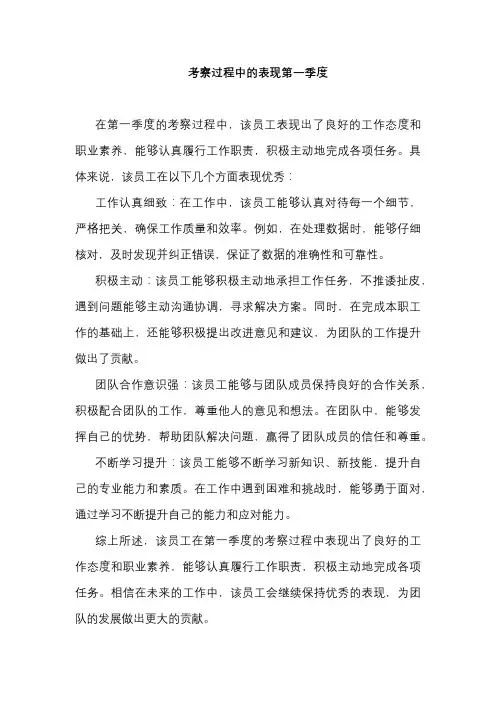 考察过程中的表现第一季度

在第一季度的考察过程中，该员工表现出了良好的工作态度和职业素养，能够认真履行工作职责，积极主动地完成各项任务。具体来说，该员工在以下几个方面表现优秀：

工作认真细致：在工作中，该员工能够认真对待每一个细节，严格把关，确保工作质量和效率。例如，在处理数据时，能够仔细核对，及时发现并纠正错误，保证了数据的准确性和可靠性。

积极主动：该员工能够积极主动地承担工作任务，不推诿扯皮，遇到问题能够主动沟通协调，寻求解决方案。同时，在完成本职工作的基础上，还能够积极提出改进意见和建议，为团队的工作提升做出了贡献。

团队合作意识强：该员工能够与团队成员保持良好的合作关系，积极配合团队的工作，尊重他人的意见和想法。在团队中，能够发挥自己的优势，帮助团队解决问题，赢得了团队成员的信任和尊重。

不断学习提升：该员工能够不断学习新知识、新技能，提升自己的专业能力和素质。在工作中遇到困难和挑战时，能够勇于面对，通过学习不断提升自己的能力和应对能力。

综上所述，该员工在第一季度的考察过程中表现出了良好的工作态度和职业素养，能够认真履行工作职责，积极主动地完成各项任务。相信在未来的工作中，该员工会继续保持优秀的表现，为团队的发展做出更大的贡献。